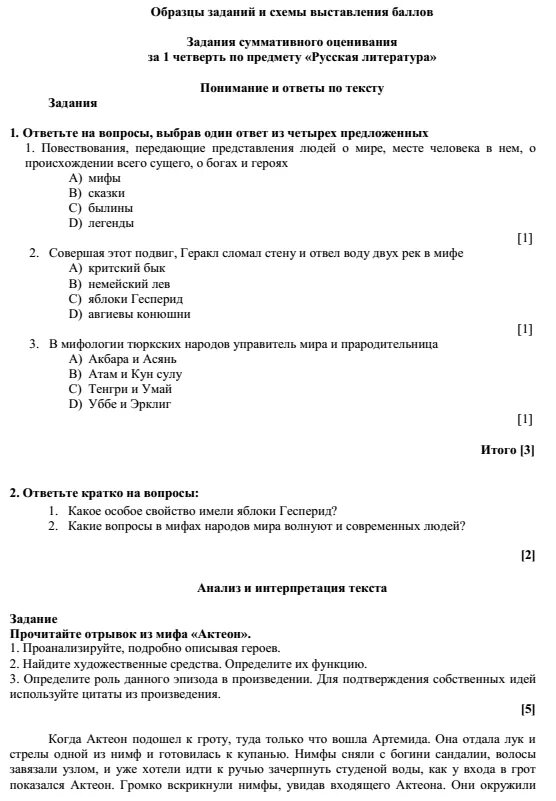 Образцы заданий и схемы выставления баллов

Задания суммативного оценивания
за 1 четверть по предмету «Русская литература»

Понимание и ответы по тексту
Задания

1. Ответьте на вопросы, выбрав один ответ из четырех предложенных
1. Повествования, передающие представления людей о мире, месте человека в нем, о происхождении всего сущего, о богах и героях
A) мифы
B) сказки
C) былины
D) легенды
[1]
2. Совершая этот подвиг, Геракл сломал стену и отвел воду двух рек в мифе
A) критский бык
B) немейский лев
C) яблоки Гесперид
D) авгиевы конюшни
[1]
3. В мифологии тюркских народов управитель мира и прародительница
A) Акбара и Асянь
B) Атам и Кун сулу
C) Тенгри и Умай
D) Уббе и Эрклиг
[1]
Итого [3]

2. Ответьте кратко на вопросы:
1. Какое особое свойство имели яблоки Гесперид?
2. Какие вопросы в мифах народов мира волнуют и современных людей?
[2]

Анализ и интерпретация текста

Задание
Прочитайте отрывок из мифа «Актеон».
1. Проанализируйте, подробно описывая героев.
2. Найдите художественные средства. Определите их функцию.
3. Определите роль данного эпизода в произведении. Для подтверждения собственных идей используйте цитаты из произведения.
[5]

Когда Актеон подошел к гроту, туда только что вошла Артемида. Она отдала лук и стрелы одной из нимф и готовилась к купанью. Нимфы сняли с богини сандалии, волосы завязали узлом, и уже хотели идти к ручью зачерпнуть студеной воды, как у входа в грот показался Актеон. Громко вскрикнули нимфы, увидав входящего Актеона. Они окружили